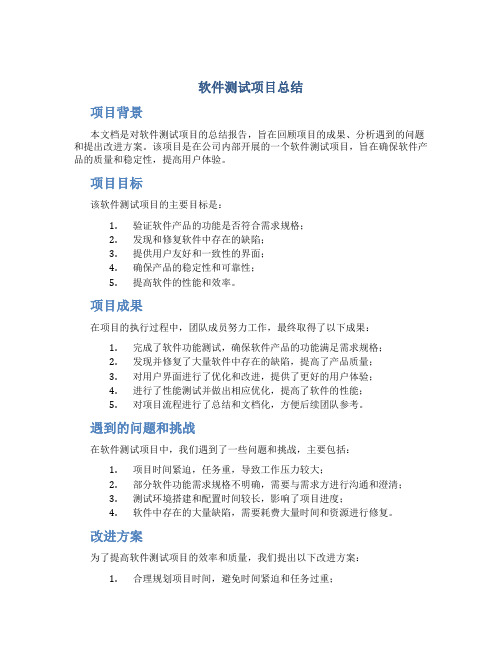 软件测试项目总结

项目背景

本文档是对软件测试项目的总结报告，旨在回顾项目的成果、分析遇到的问题和提出改进方案。该项目是在公司内部开展的一个软件测试项目，旨在确保软件产品的质量和稳定性，提高用户体验。

项目目标

该软件测试项目的主要目标是：

1. 验证软件产品的功能是否符合需求规格；
2. 发现和修复软件中存在的缺陷；
3. 提供用户友好和一致性的界面；
4. 确保产品的稳定性和可靠性；
5. 提高软件的性能和效率。

项目成果

在项目的执行过程中，团队成员努力工作，最终取得了以下成果：

1. 完成了软件功能测试，确保软件产品的功能满足需求规格；
2. 发现并修复了大量软件中存在的缺陷，提高了产品质量；
3. 对用户界面进行了优化和改进，提供了更好的用户体验；
4. 进行了性能测试并做出相应优化，提高了软件的性能；
5. 对项目流程进行了总结和文档化，方便后续团队参考。

遇到的问题和挑战

在软件测试项目中，我们遇到了一些问题和挑战，主要包括：

1. 项目时间紧迫，任务重，导致工作压力较大；
2. 部分软件功能需求规格不明确，需要与需求方进行沟通和澄清；
3. 测试环境搭建和配置时间较长，影响了项目进度；
4. 软件中存在的大量缺陷，需要耗费大量时间和资源进行修复。

改进方案

为了提高软件测试项目的效率和质量，我们提出以下改进方案：

1. 合理规划项目时间，避免时间紧迫和任务过重；